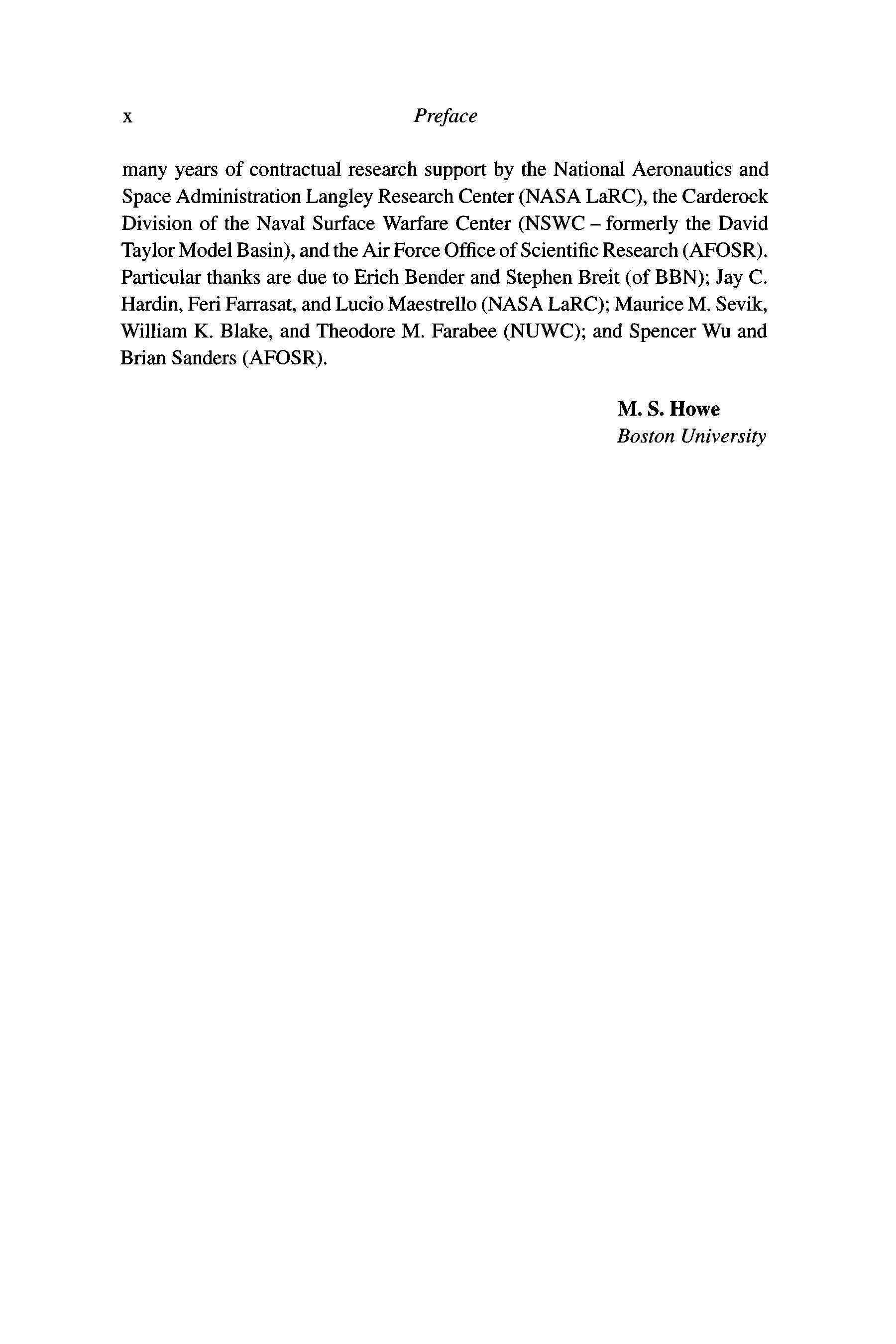 x Preface

many years of contractual research support by the National Aeronautics and Space Administration Langley Research Center (NASA LaRC), the Carderock Division of the Naval Surface Warfare Center (NSWC – formerly the David Taylor Model Basin), and the Air Force Office of Scientific Research (AFOSR). Particular thanks are due to Erich Bender and Stephen Breit (of BBN); Jay C. Hardin, Feri Farrasat, and Lucio Maestrello (NASA LaRC); Maurice M. Sevik, William K. Blake, and Theodore M. Farabee (NUWC); and Spencer Wu and Brian Sanders (AFOSR).

M. S. Howe
Boston University